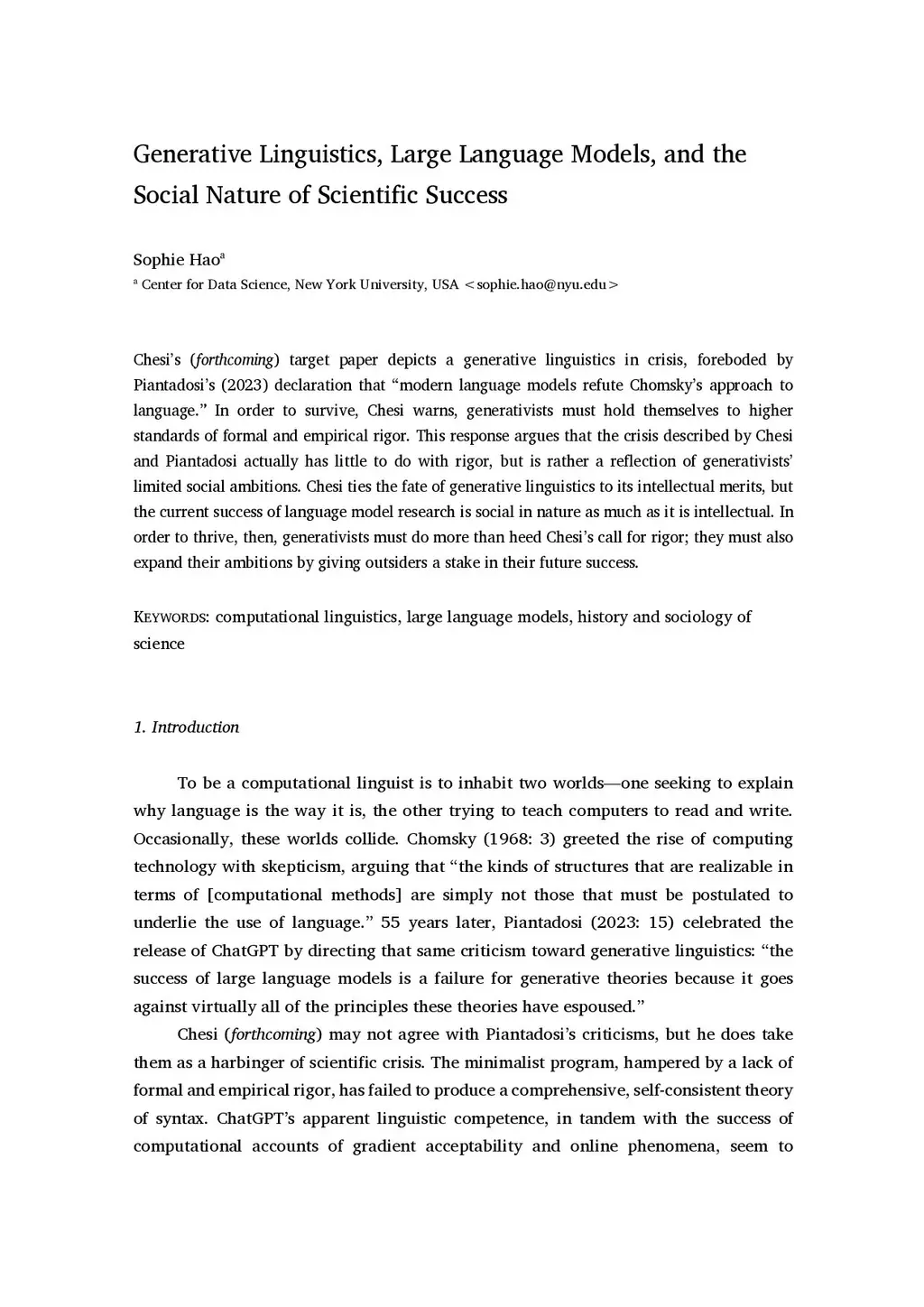 Generative Linguistics, Large Language Models, and the Social Nature of Scientific Success

Sophie Hao$^a$

$^a$ Center for Data Science, New York University, USA <sophie.hao@nyu.edu>

Chesi's (forthcoming) target paper depicts a generative linguistics in crisis, foreboded by Piantadosi's (2023) declaration that "modern language models refute Chomsky's approach to language." In order to survive, Chesi warns, generativists must hold themselves to higher standards of formal and empirical rigor. This response argues that the crisis described by Chesi and Piantadosi actually has little to do with rigor, but is rather a reflection of generativists' limited social ambitions. Chesi ties the fate of generative linguistics to its intellectual merits, but the current success of language model research is social in nature as much as it is intellectual. In order to thrive, then, generativists must do more than heed Chesi's call for rigor; they must also expand their ambitions by giving outsiders a stake in their future success.

KEYWORDS: computational linguistics, large language models, history and sociology of science

1. Introduction

To be a computational linguist is to inhabit two worlds—one seeking to explain why language is the way it is, the other trying to teach computers to read and write. Occasionally, these worlds collide. Chomsky (1968: 3) greeted the rise of computing technology with skepticism, arguing that "the kinds of structures that are realizable in terms of [computational methods] are simply not those that must be postulated to underlie the use of language." 55 years later, Piantadosi (2023: 15) celebrated the release of ChatGPT by directing that same criticism toward generative linguistics: "the success of large language models is a failure for generative theories because it goes against virtually all of the principles these theories have espoused."

Chesi (forthcoming) may not agree with Piantadosi's criticisms, but he does take them as a harbinger of scientific crisis. The minimalist program, hampered by a lack of formal and empirical rigor, has failed to produce a comprehensive, self-consistent theory of syntax. ChatGPT's apparent linguistic competence, in tandem with the success of computational accounts of gradient acceptability and online phenomena, seem to